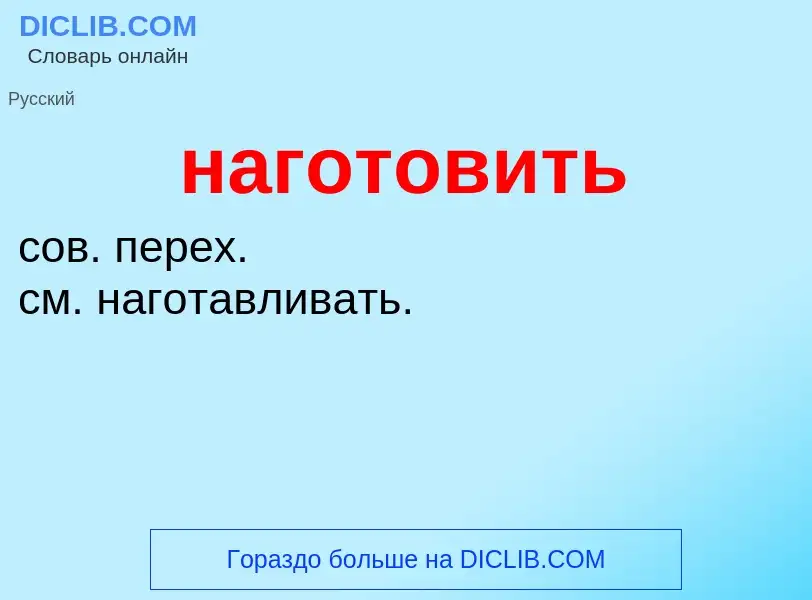 DICLIB.COM
Словарь онлайн

Русский

наготовить

сов. перех.
см. наготавливать.

Гораздо больше на DICLIB.COM